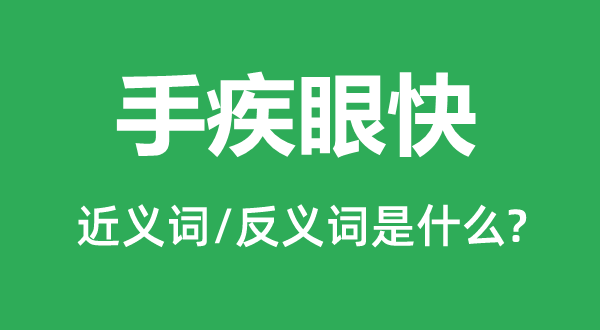 手疾眼快

近义词/反义词是什么?